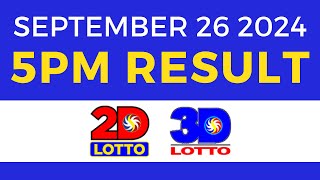 SEPTEMBER 26 2024
5PM RESULT

2D
LOTTO

3D
LOTTO